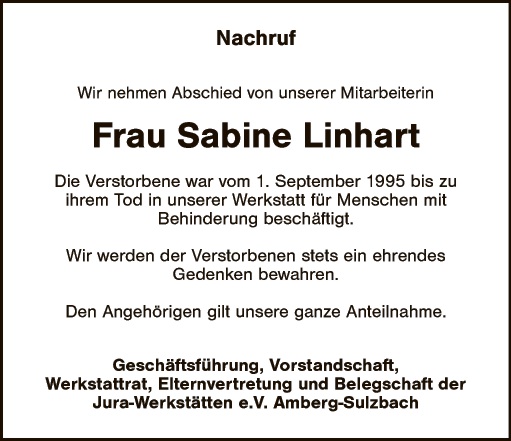 Nachruf

Wir nehmen Abschied von unserer Mitarbeiterin

Frau Sabine Linhart

Die Verstorbene war vom 1. September 1995 bis zu ihrem Tod in unserer Werkstatt für Menschen mit Behinderung beschäftigt.

Wir werden der Verstorbenen stets ein ehrendes Gedenken bewahren.

Den Angehörigen gilt unsere ganze Anteilnahme.

Geschäftsführung, Vorstandschaft,
Werkstattrat, Elternvertretung und Belegschaft der
Jura-Werkstätten e.V. Amberg-Sulzbach